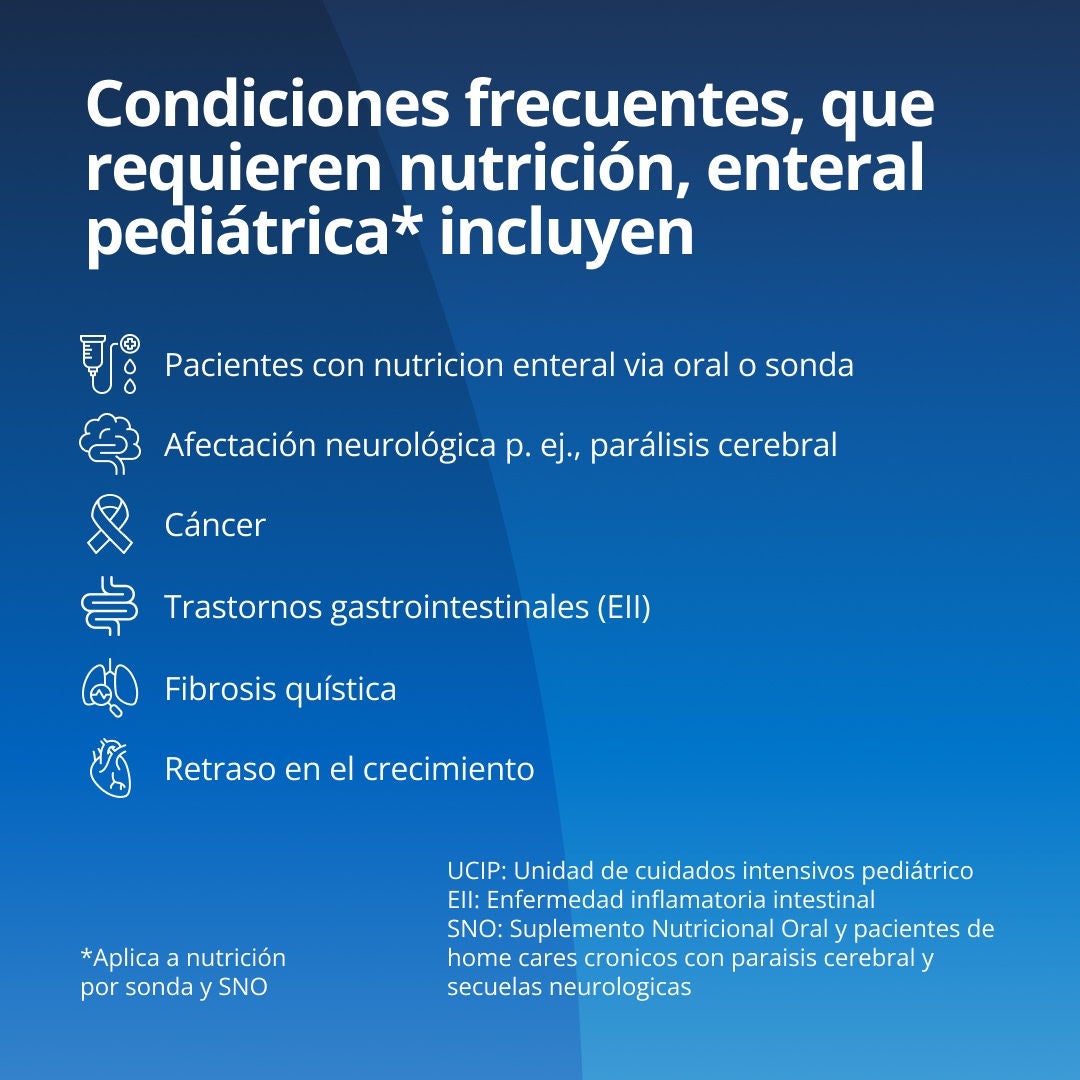 Condiciones frecuentes, que requieren nutrición, enteral pediátrica* incluyen

Pacientes con nutricion enteral via oral o sonda

Afectación neurológica p. ej., parálisis cerebral

Cáncer

Trastornos gastrointestinales (EII)

Fibrosis quística

Retraso en el crecimiento

*Aplica a nutrición por sonda y SNO

UCIP: Unidad de cuidados intensivos pediátrico
EII: Enfermedad inflamatoria intestinal
SNO: Suplemento Nutricional Oral y pacientes de home cares cronicos con paraisis cerebral y secuelas neurologicas